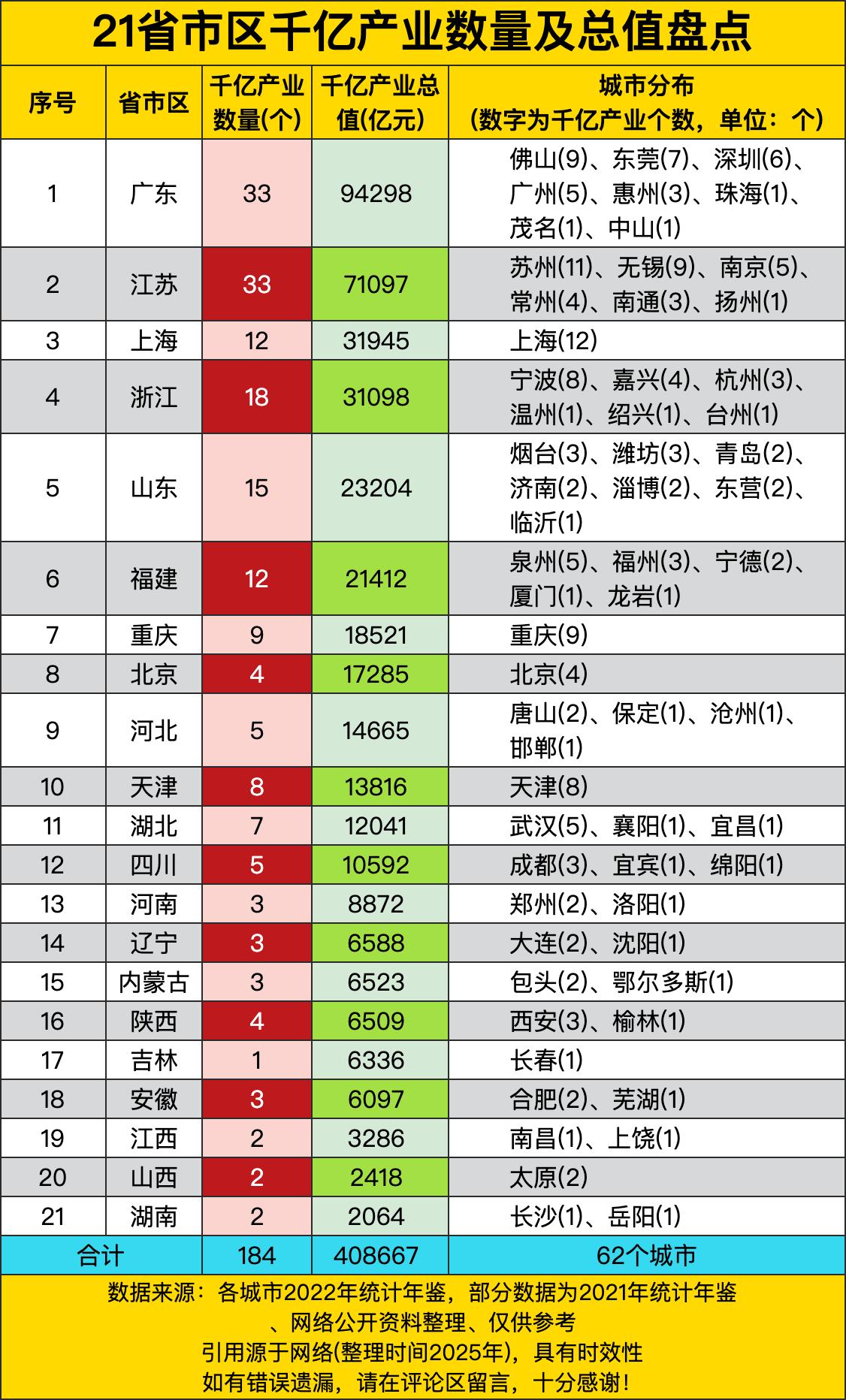 21省市区千亿产业数量及总值盘点

| 序号 | 省市区 | 千亿产业数量(个) | 千亿产业总值(亿元) | 城市分布(数字为千亿产业个数，单位：个) |
|---|---|---|---|---|
| 1 | 广东 | 33 | 94298 | 佛山(9)、东莞(7)、深圳(6)、广州(5)、惠州(3)、珠海(1)、茂名(1)、中山(1) |
| 2 | 江苏 | 33 | 71097 | 苏州(11)、无锡(9)、南京(5)、常州(4)、南通(3)、扬州(1) |
| 3 | 上海 | 12 | 31945 | 上海(12) |
| 4 | 浙江 | 18 | 31098 | 宁波(8)、嘉兴(4)、杭州(3)、温州(1)、绍兴(1)、台州(1) |
| 5 | 山东 | 15 | 23204 | 烟台(3)、潍坊(3)、青岛(2)、济南(2)、淄博(2)、东营(2)、临沂(1) |
| 6 | 福建 | 12 | 21412 | 泉州(5)、福州(3)、宁德(2)、厦门(1)、龙岩(1) |
| 7 | 重庆 | 9 | 18521 | 重庆(9) |
| 8 | 北京 | 4 | 17285 | 北京(4) |
| 9 | 河北 | 5 | 14665 | 唐山(2)、保定(1)、沧州(1)、邯郸(1) |
| 10 | 天津 | 8 | 13816 | 天津(8) |
| 11 | 湖北 | 7 | 12041 | 武汉(5)、襄阳(1)、宜昌(1) |
| 12 | 四川 | 5 | 10592 | 成都(3)、宜宾(1)、绵阳(1) |
| 13 | 河南 | 3 | 8872 | 郑州(2)、洛阳(1) |
| 14 | 辽宁 | 3 | 6588 | 大连(2)、沈阳(1) |
| 15 | 内蒙古 | 3 | 6523 | 包头(2)、鄂尔多斯(1) |
| 16 | 陕西 | 4 | 6509 | 西安(3)、榆林(1) |
| 17 | 吉林 | 1 | 6336 | 长春(1) |
| 18 | 安徽 | 3 | 6097 | 合肥(2)、芜湖(1) |
| 19 | 江西 | 2 | 3286 | 南昌(1)、上饶(1) |
| 20 | 山西 | 2 | 2418 | 太原(2) |
| 21 | 湖南 | 2 | 2064 | 长沙(1)、岳阳(1) |
| 合计 | | 184 | 408667 | 62个城市 |

数据来源：各城市2022年统计年鉴，部分数据为2021年统计年鉴、网络公开资料整理、仅供参考
引用源于网络(整理时间2025年)，具有时效性
如有错误遗漏，请在评论区留言，十分感谢！